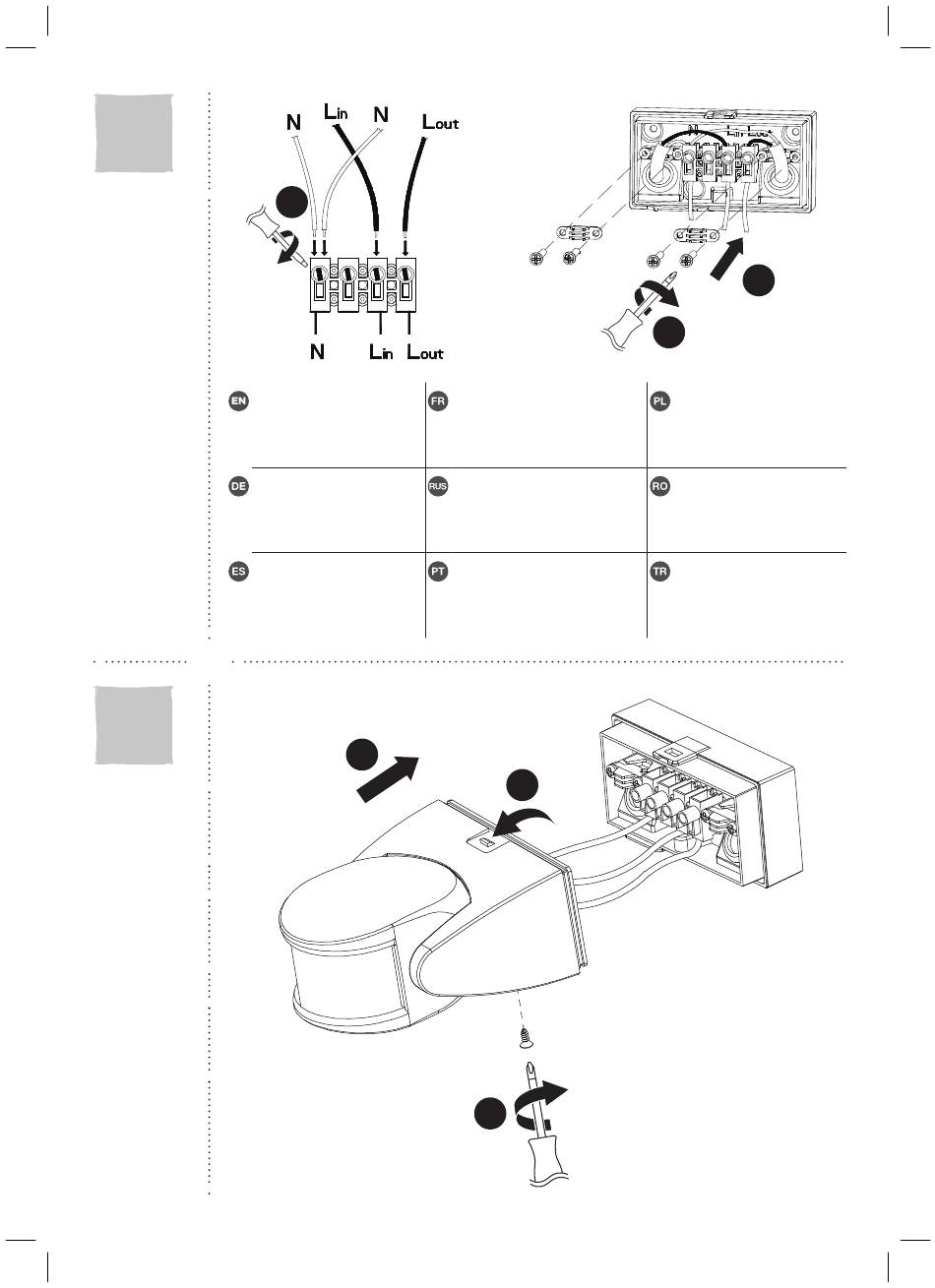 N $L_{in}$ N $L_{out}$

N $L_{in}$ $L_{out}$

EN

FR

PL

DE

RUS

RO

ES

PT

TR